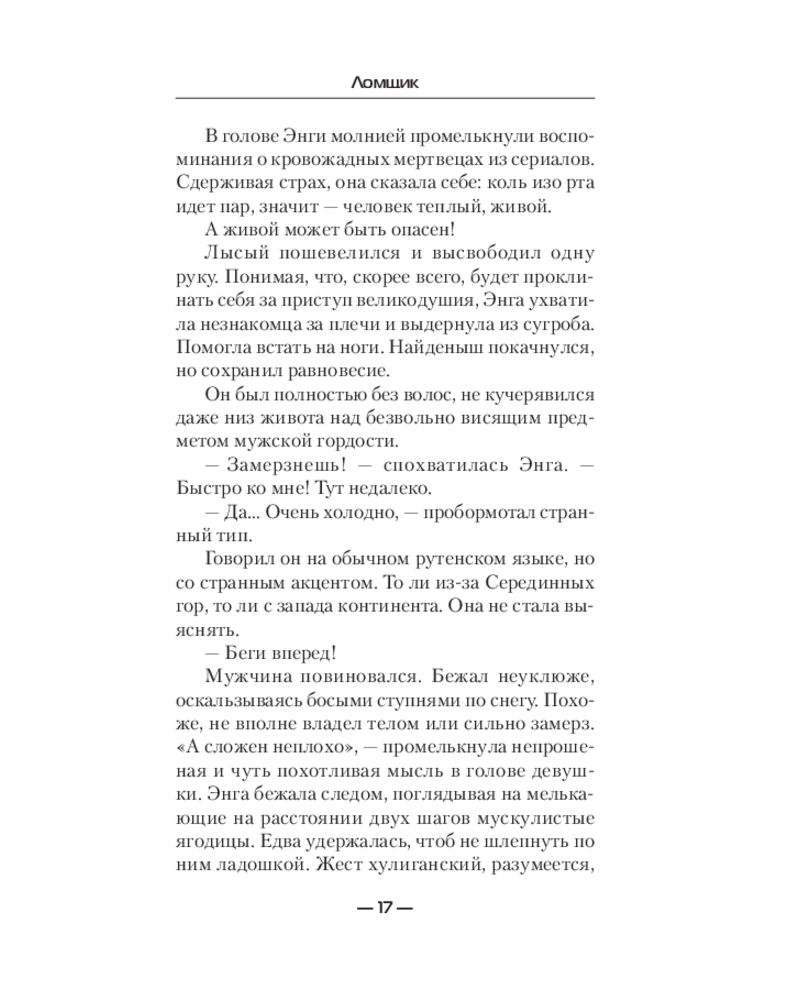 Ломщик

В голове Энги молнией промелькнули воспоминания о кровожадных мертвецах из сериалов. Сдерживая страх, она сказала себе: коль изо рта идет пар, значит — человек теплый, живой.

А живой может быть опасен!

Лысый пошевелился и высвободил одну руку. Понимая, что, скорее всего, будет проклинать себя за приступ великодушия, Энга ухватила незнакомца за плечи и выдернула из сугроба. Помогла встать на ноги. Найденыш покачнулся, но сохранил равновесие.

Он был полностью без волос, не кучерявился даже низ живота над безвольно висящим предметом мужской гордости.

— Замерзнешь! — спохватилась Энга. — Быстро ко мне! Тут недалеко.

— Да... Очень холодно, — пробормотал странный тип.

Говорил он на обычном рутенском языке, но со странным акцентом. То ли из-за Серединных гор, то ли с запада континента. Она не стала выяснять.

— Беги вперед!

Мужчина повиновался. Бежал неуклюже, оскальзываясь босыми ступнями по снегу. Похоже, не вполне владел телом или сильно замерз. «А сложен неплохо», — промелькнула непрошеная и чуть похотливая мысль в голове девушки. Энга бежала следом, поглядывая на мелькающие на расстоянии двух шагов мускулистые ягодицы. Едва удержалась, чтоб не шлепнуть по ним ладошкой. Жест хулиганский, разумеется,

— 17 —